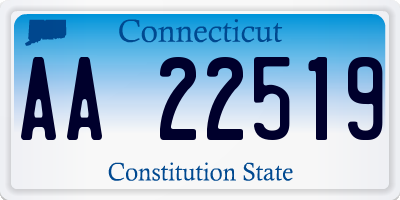 Connecticut

AA 22519

Constitution State